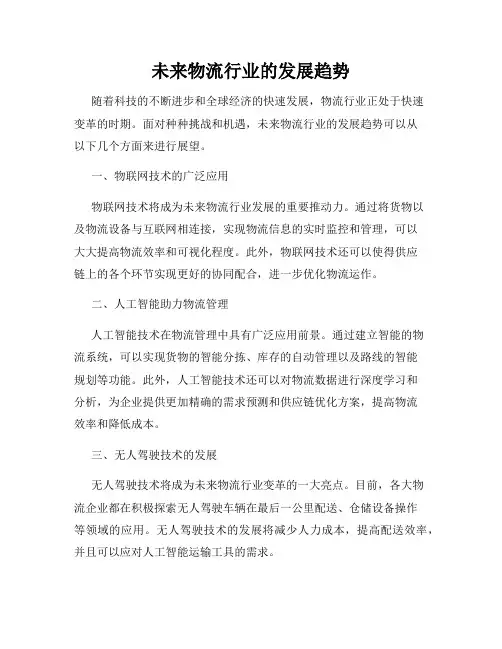 未来物流行业的发展趋势

随着科技的不断进步和全球经济的快速发展，物流行业正处于快速变革的时期。面对种种挑战和机遇，未来物流行业的发展趋势可以从以下几个方面来进行展望。

一、物联网技术的广泛应用

物联网技术将成为未来物流行业发展的重要推动力。通过将货物以及物流设备与互联网相连接，实现物流信息的实时监控和管理，可以大大提高物流效率和可视化程度。此外，物联网技术还可以使得供应链上的各个环节实现更好的协同配合，进一步优化物流运作。

二、人工智能助力物流管理

人工智能技术在物流管理中具有广泛应用前景。通过建立智能的物流系统，可以实现货物的智能分拣、库存的自动管理以及路线的智能规划等功能。此外，人工智能技术还可以对物流数据进行深度学习和分析，为企业提供更加精确的需求预测和供应链优化方案，提高物流效率和降低成本。

三、无人驾驶技术的发展

无人驾驶技术将成为未来物流行业变革的一大亮点。目前，各大物流企业都在积极探索无人驾驶车辆在最后一公里配送、仓储设备操作等领域的应用。无人驾驶技术的发展将减少人力成本，提高配送效率，并且可以应对人工智能运输工具的需求。